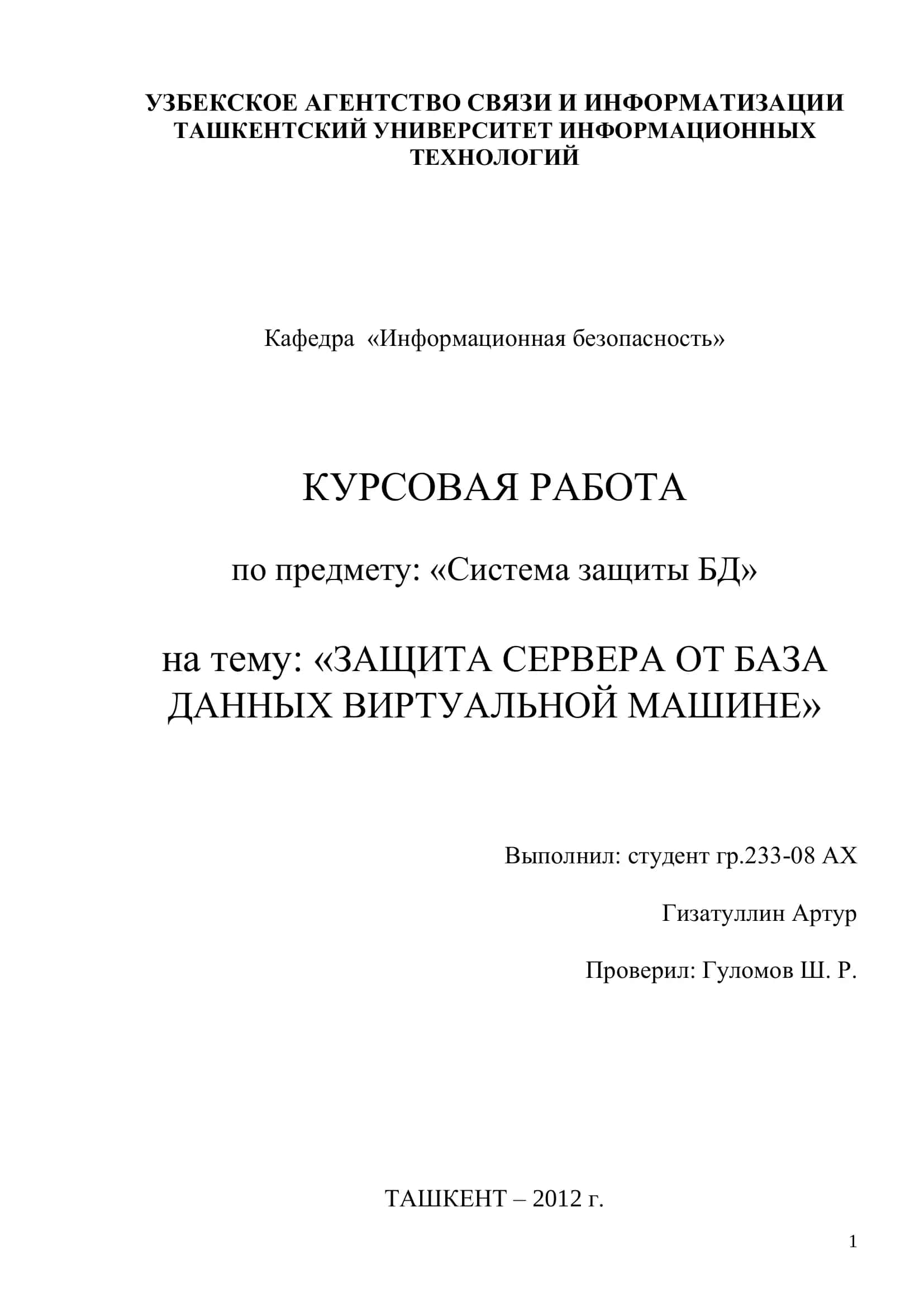 УЗБЕКСКОЕ АГЕНТСТВО СВЯЗИ И ИНФОРМАТИЗАЦИИ
ТАШКЕНТСКИЙ УНИВЕРСИТЕТ ИНФОРМАЦИОННЫХ ТЕХНОЛОГИЙ

Кафедра «Информационная безопасность»

КУРСОВАЯ РАБОТА

по предмету: «Система защиты БД»

на тему: «ЗАЩИТА СЕРВЕРА ОТ БАЗА ДАННЫХ ВИРТУАЛЬНОЙ МАШИНЕ»

Выполнил: студент гр.233-08 АХ

Гизатуллин Артур

Проверил: Гуломов Ш. Р.

ТАШКЕНТ – 2012 г.

1